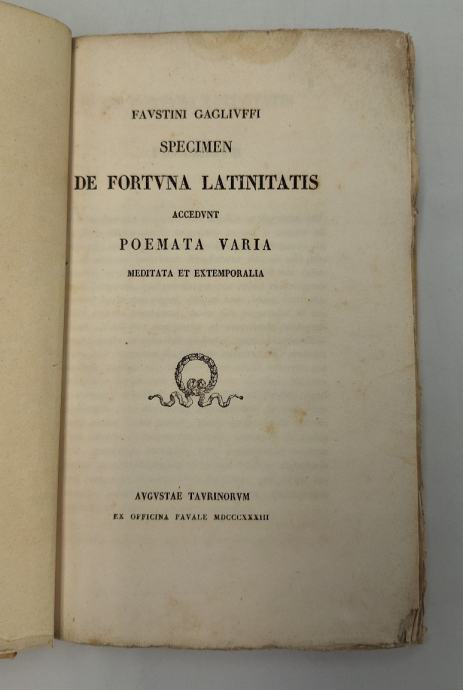 FAVSTINI GAGLIVFFI

SPECIMEN

DE FORTVNA LATINITATIS

ACCEDVNT

POEMATA VARIA

MEDITATA ET EXTEMPORALIA

AVGVSTAE TAVRINORVM

EX OFFICINA FAVALE MDCCCXXXIII